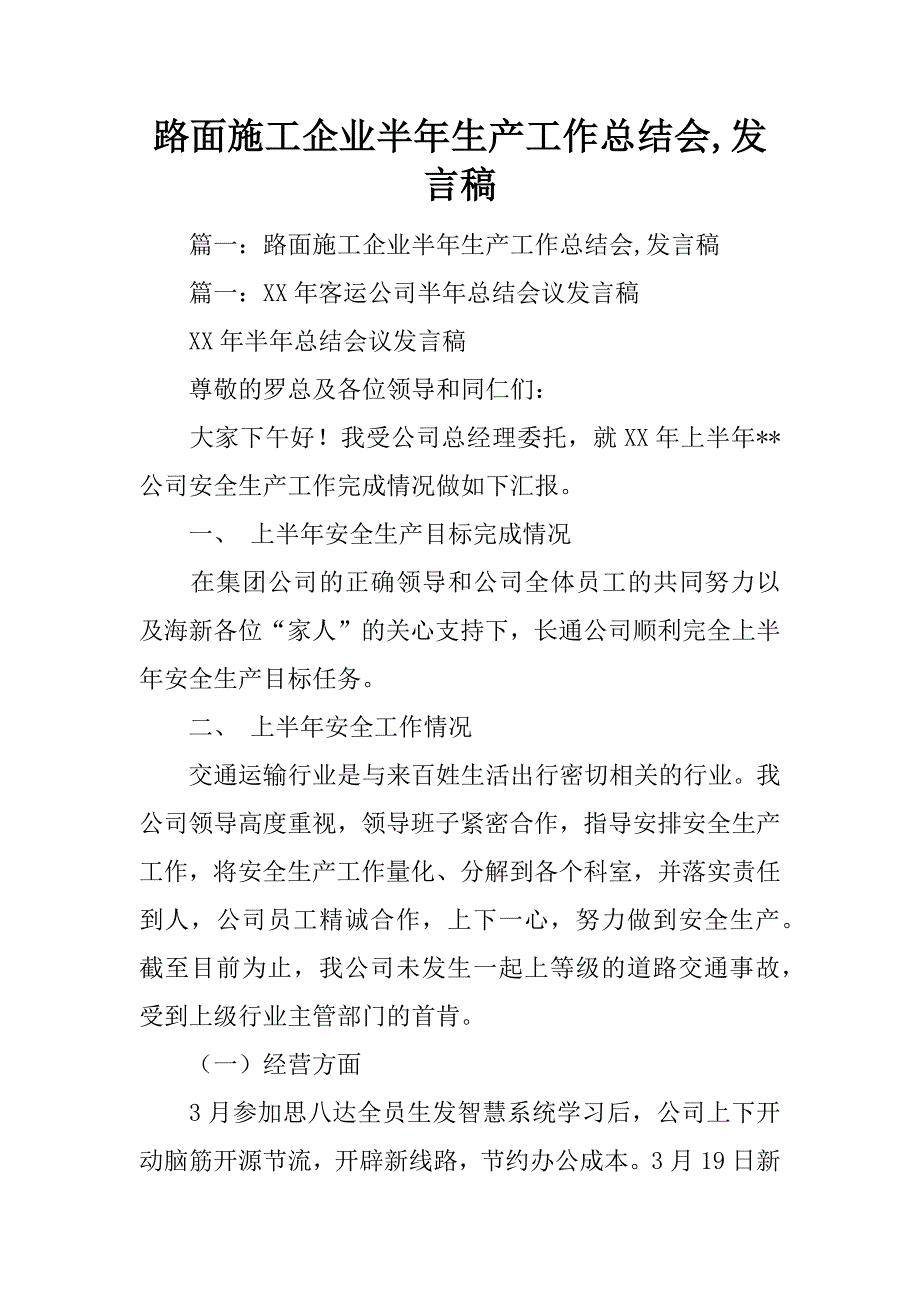 路面施工企业半年生产工作总结会,发言稿

篇一：路面施工企业半年生产工作总结会,发言稿

篇一：XX年客运公司半年总结会议发言稿

XX年半年总结会议发言稿

尊敬的罗总及各位领导和同仁们：

大家下午好！我受公司总经理委托，就XX年上半年**公司安全生产工作完成情况做如下汇报。

一、 上半年安全生产目标完成情况

在集团公司的正确领导和公司全体员工的共同努力以及海新各位“家人”的关心支持下，长通公司顺利完全上半年安全生产目标任务。

二、 上半年安全工作情况

交通运输行业是与来百姓生活出行密切相关的行业。我公司领导高度重视，领导班子紧密合作，指导安排安全生产工作，将安全生产工作量化、分解到各个科室，并落实责任到人，公司员工精诚合作，上下一心，努力做到安全生产。截至目前为止，我公司未发生一起上等级的道路交通事故，受到上级行业主管部门的首肯。

（一）经营方面

3月参加思八达全员生发智慧系统学习后，公司上下开动脑筋开源节流，开辟新线路，节约办公成本。3月19日新